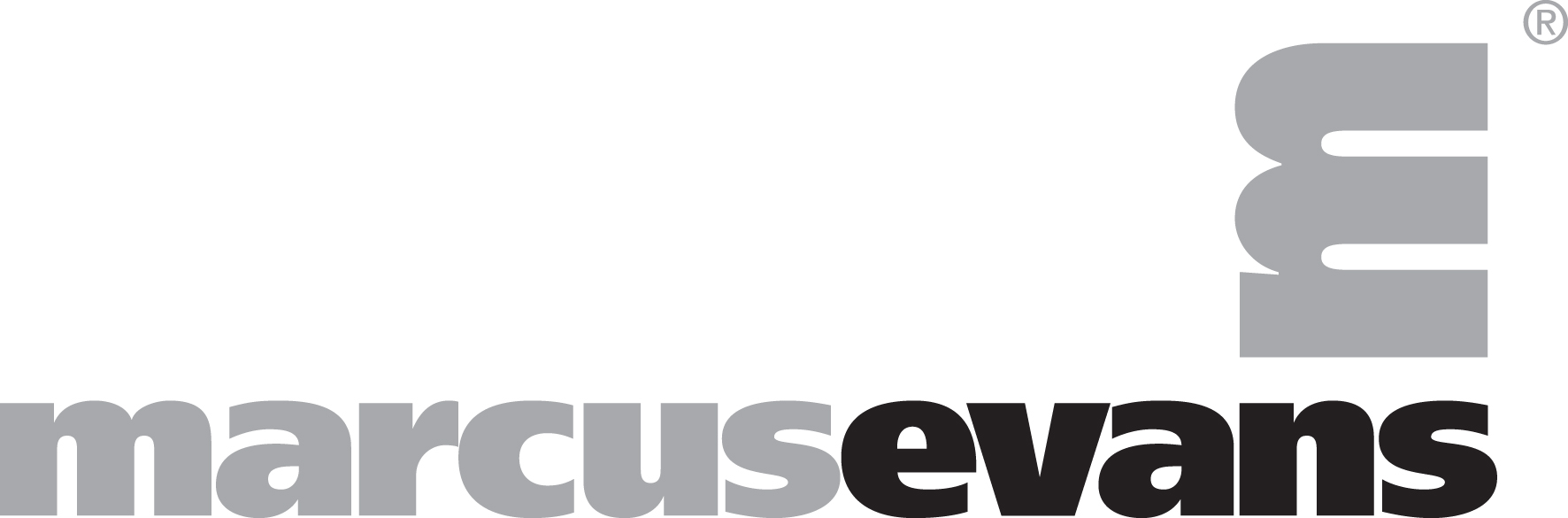 ®

marcusevans